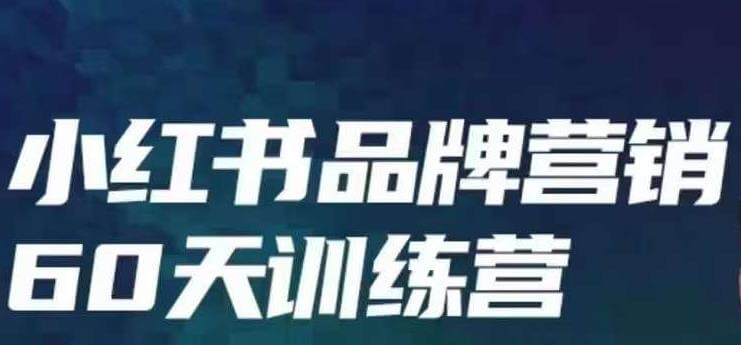 小红书品牌营销
60天训练营